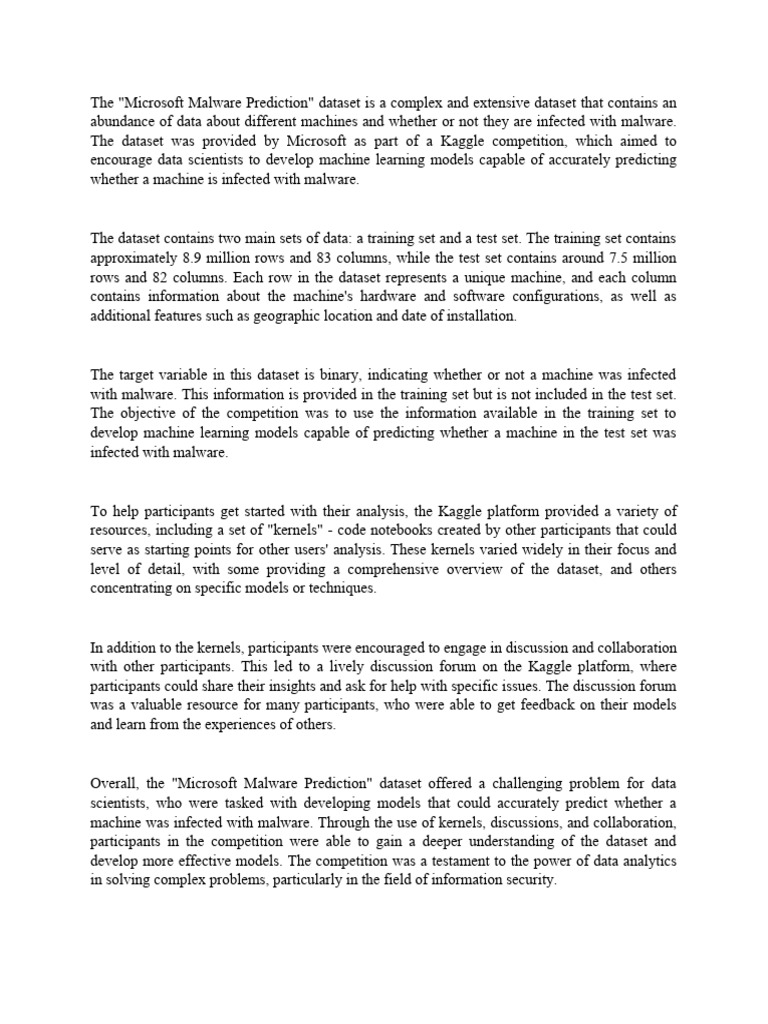 The "Microsoft Malware Prediction" dataset is a complex and extensive dataset that contains an abundance of data about different machines and whether or not they are infected with malware. The dataset was provided by Microsoft as part of a Kaggle competition, which aimed to encourage data scientists to develop machine learning models capable of accurately predicting whether a machine is infected with malware.

The dataset contains two main sets of data: a training set and a test set. The training set contains approximately 8.9 million rows and 83 columns, while the test set contains around 7.5 million rows and 82 columns. Each row in the dataset represents a unique machine, and each column contains information about the machine's hardware and software configurations, as well as additional features such as geographic location and date of installation.

The target variable in this dataset is binary, indicating whether or not a machine was infected with malware. This information is provided in the training set but is not included in the test set. The objective of the competition was to use the information available in the training set to develop machine learning models capable of predicting whether a machine in the test set was infected with malware.

To help participants get started with their analysis, the Kaggle platform provided a variety of resources, including a set of "kernels" - code notebooks created by other participants that could serve as starting points for other users' analysis. These kernels varied widely in their focus and level of detail, with some providing a comprehensive overview of the dataset, and others concentrating on specific models or techniques.

In addition to the kernels, participants were encouraged to engage in discussion and collaboration with other participants. This led to a lively discussion forum on the Kaggle platform, where participants could share their insights and ask for help with specific issues. The discussion forum was a valuable resource for many participants, who were able to get feedback on their models and learn from the experiences of others.

Overall, the "Microsoft Malware Prediction" dataset offered a challenging problem for data scientists, who were tasked with developing models that could accurately predict whether a machine was infected with malware. Through the use of kernels, discussions, and collaboration, participants in the competition were able to gain a deeper understanding of the dataset and develop more effective models. The competition was a testament to the power of data analytics in solving complex problems, particularly in the field of information security.